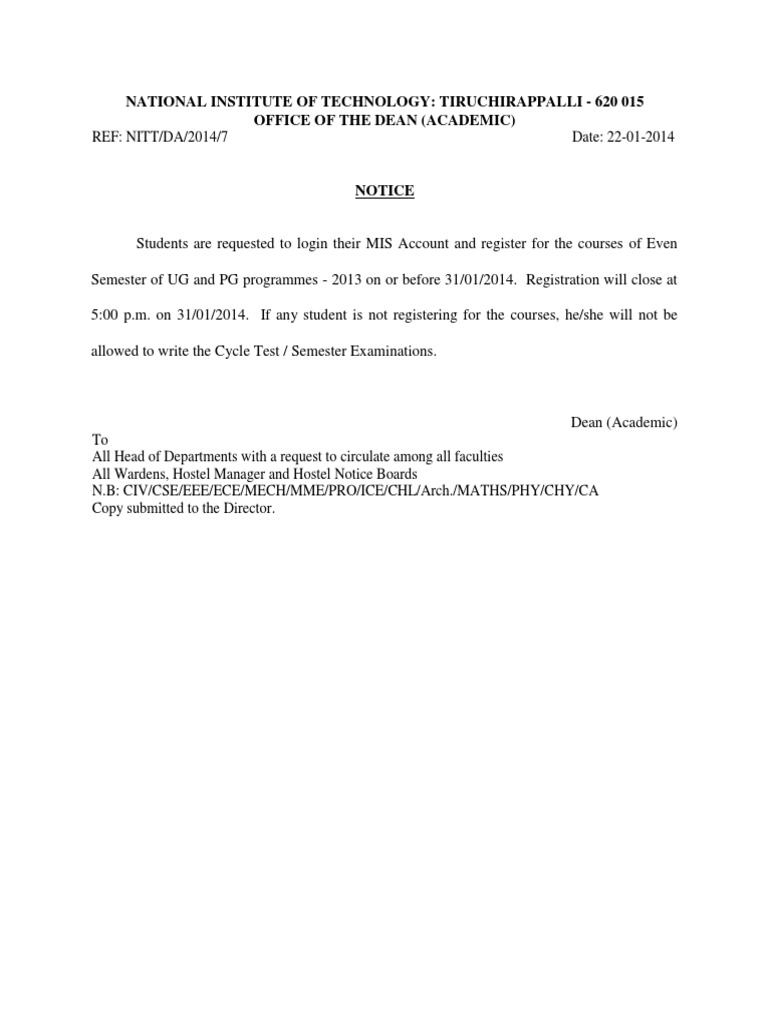 NATIONAL INSTITUTE OF TECHNOLOGY: TIRUCHIRAPPALLI - 620 015
OFFICE OF THE DEAN (ACADEMIC)
REF: NITT/DA/2014/7 Date: 22-01-2014

NOTICE

Students are requested to login their MIS Account and register for the courses of Even Semester of UG and PG programmes - 2013 on or before 31/01/2014. Registration will close at 5:00 p.m. on 31/01/2014. If any student is not registering for the courses, he/she will not be allowed to write the Cycle Test / Semester Examinations.

Dean (Academic)

To
All Head of Departments with a request to circulate among all faculties
All Wardens, Hostel Manager and Hostel Notice Boards
N.B: CIV/CSE/EEE/ECE/MECH/MME/PRO/ICE/CHL/Arch./MATHS/PHY/CHY/CA
Copy submitted to the Director.